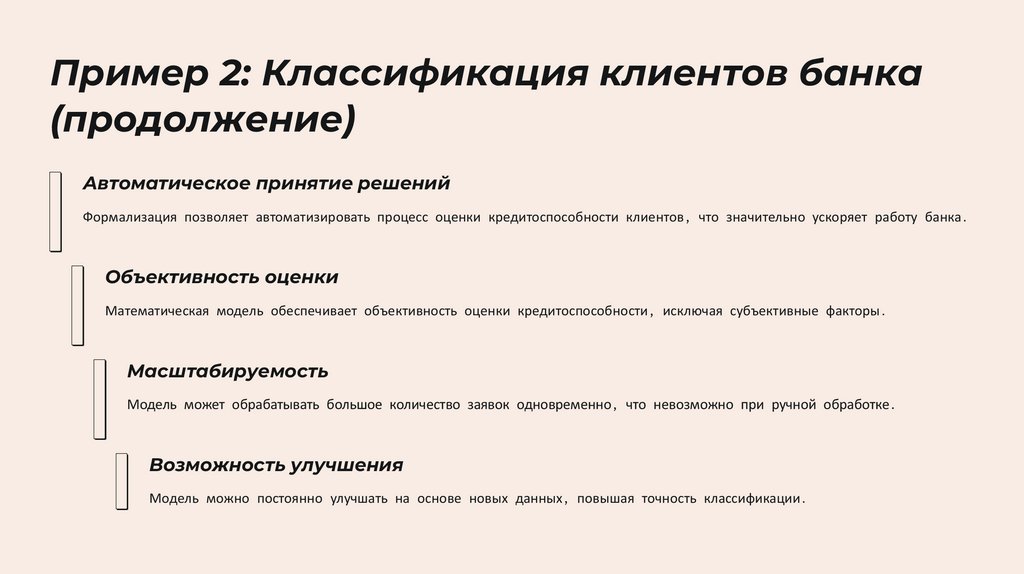 Пример 2: Классификация клиентов банка (продолжение)

Автоматическое принятие решений

Формализация позволяет автоматизировать процесс оценки кредитоспособности клиентов, что значительно ускоряет работу банка.

Объективность оценки

Математическая модель обеспечивает объективность оценки кредитоспособности, исключая субъективные факторы.

Масштабируемость

Модель может обрабатывать большое количество заявок одновременно, что невозможно при ручной обработке.

Возможность улучшения

Модель можно постоянно улучшать на основе новых данных, повышая точность классификации.